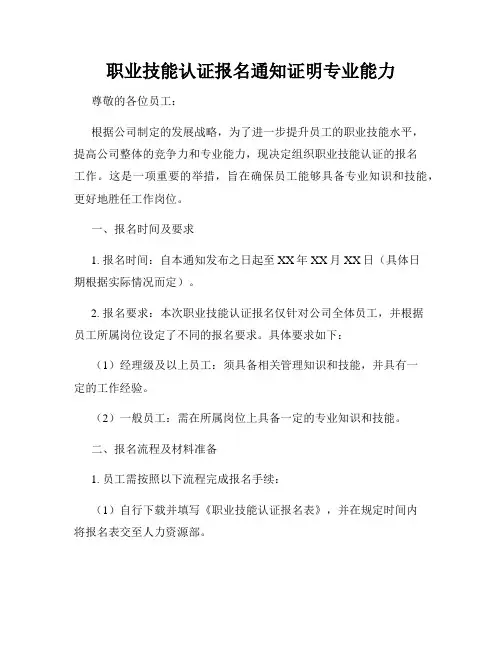 职业技能认证报名通知证明专业能力

尊敬的各位员工：

根据公司制定的发展战略，为了进一步提升员工的职业技能水平，提高公司整体的竞争力和专业能力，现决定组织职业技能认证的报名工作。这是一项重要的举措，旨在确保员工能够具备专业知识和技能，更好地胜任工作岗位。

一、报名时间及要求

1. 报名时间：自本通知发布之日起至 XX 年 XX 月 XX 日（具体日期根据实际情况而定）。

2. 报名要求：本次职业技能认证报名仅针对公司全体员工，并根据员工所属岗位设定了不同的报名要求。具体要求如下：

（1）经理级及以上员工：须具备相关管理知识和技能，并具有一定的工作经验。

（2）一般员工：需在所属岗位上具备一定的专业知识和技能。

二、报名流程及材料准备

1. 员工需按照以下流程完成报名手续：

（1）自行下载并填写《职业技能认证报名表》，并在规定时间内将报名表交至人力资源部。